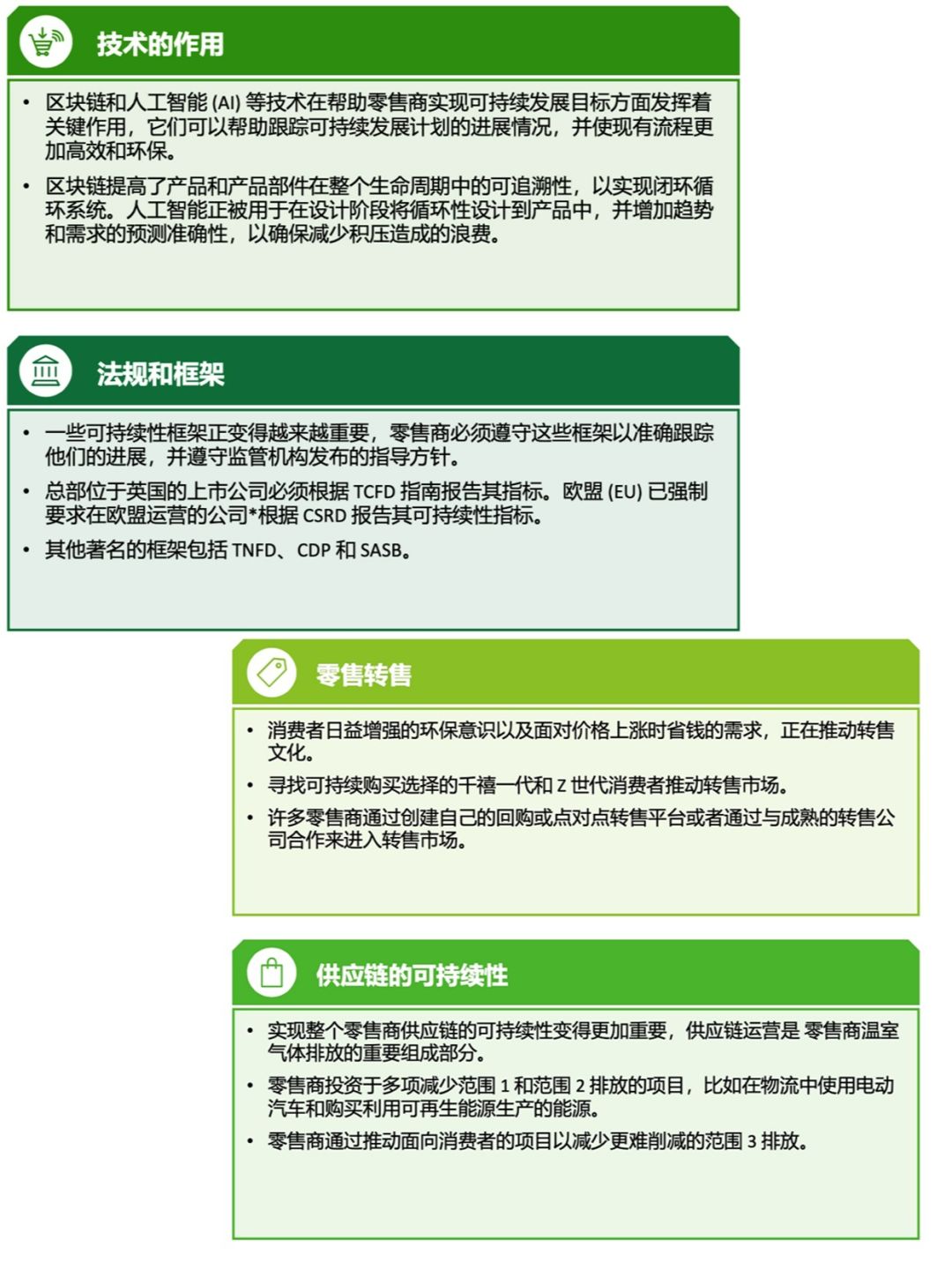 技术的作用

• 区块链和人工智能 (AI) 等技术在帮助零售商实现可持续发展目标方面发挥着关键作用，它们可以帮助跟踪可持续发展计划的进展情况，并使现有流程更加高效和环保。

• 区块链提高了产品和产品部件在整个生命周期中的可追溯性，以实现闭环循环系统。人工智能正被用于在设计阶段将循环性设计到产品中，并增加趋势和需求的预测准确性，以确保减少积压造成的浪费。

法规和框架

• 一些可持续性框架正变得越来越重要，零售商必须遵守这些框架以准确跟踪他们的进展，并遵守监管机构发布的指导方针。

• 总部位于英国的上市公司必须根据 TCFD 指南报告其指标。欧盟 (EU) 已强制要求在欧盟运营的公司*根据 CSRD 报告其可持续性指标。

• 其他著名的框架包括 TNFD、CDP 和 SASB。

零售转售

• 消费者日益增强的环保意识以及面对价格上涨时省钱的需求，正在推动转售文化。

• 寻找可持续购买选择的千禧一代和 Z 世代消费者推动转售市场。

• 许多零售商通过创建自己的回购或点对点转售平台或者通过与成熟的转售公司合作来进入转售市场。

供应链的可持续性

• 实现整个零售商供应链的可持续性变得更加重要，供应链运营是 零售商温室气体排放的重要组成部分。

• 零售商投资于多项减少范围 1 和范围 2 排放的项目，比如在物流中使用电动汽车和购买利用可再生能源生产的能源。

• 零售商通过推动面向消费者的项目以减少更难削减的范围 3 排放。